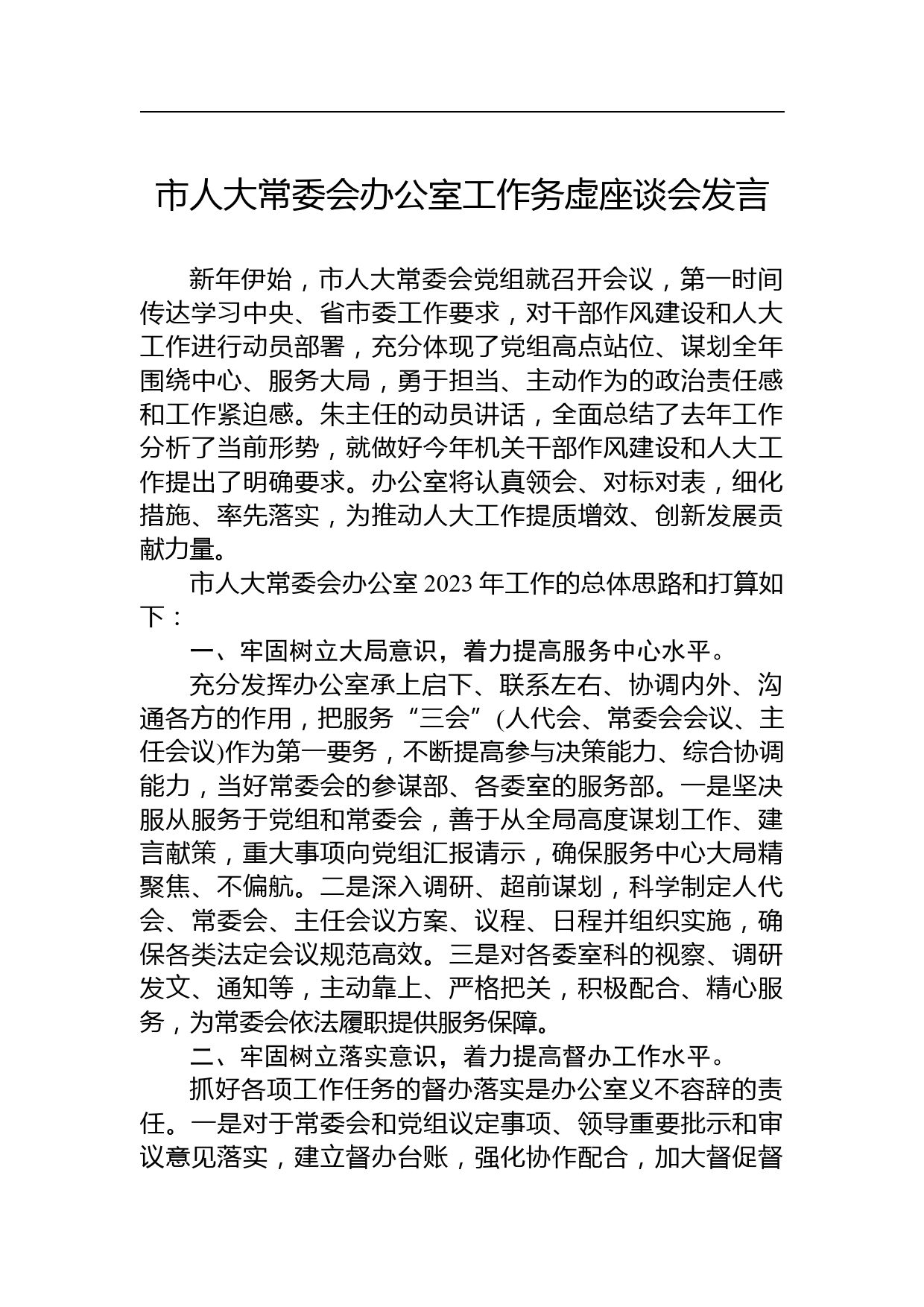 市人大常委会办公室工作务虚座谈会发言

新年伊始，市人大常委会党组就召开会议，第一时间传达学习中央、省市委工作要求，对干部作风建设和人大工作进行动员部署，充分体现了党组高点站位、谋划全年围绕中心、服务大局，勇于担当、主动作为的政治责任感和工作紧迫感。朱主任的动员讲话，全面总结了去年工作分析了当前形势，就做好今年机关干部作风建设和人大工作提出了明确要求。办公室将认真领会、对标对表，细化措施、率先落实，为推动人大工作提质增效、创新发展贡献力量。

市人大常委会办公室 2023 年工作的总体思路和打算如下：

一、牢固树立大局意识，着力提高服务中心水平。

充分发挥办公室承上启下、联系左右、协调内外、沟通各方的作用，把服务“三会”(人代会、常委会会议、主任会议)作为第一要务，不断提高参与决策能力、综合协调能力，当好常委会的参谋部、各委室的服务部。一是坚决服从服务于党组和常委会，善于从全局高度谋划工作、建言献策，重大事项向党组汇报请示，确保服务中心大局精聚焦、不偏航。二是深入调研、超前谋划，科学制定人代会、常委会、主任会议方案、议程、日程并组织实施，确保各类法定会议规范高效。三是对各委室科的视察、调研发文、通知等，主动靠上、严格把关，积极配合、精心服务，为常委会依法履职提供服务保障。

二、牢固树立落实意识，着力提高督办工作水平。

抓好各项工作任务的督办落实是办公室义不容辞的责任。一是对于常委会和党组议定事项、领导重要批示和审议意见落实，建立督办台账，强化协作配合，加大督促督